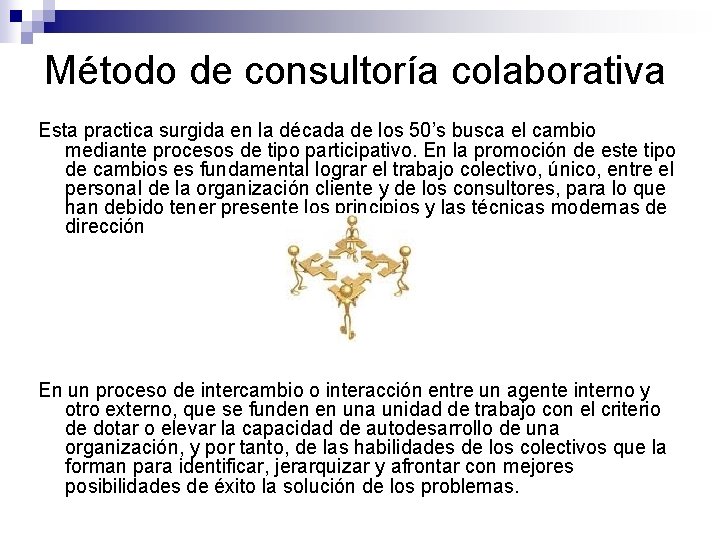 Método de consultoría colaborativa

Esta practica surgida en la década de los 50's busca el cambio mediante procesos de tipo participativo. En la promoción de este tipo de cambios es fundamental lograr el trabajo colectivo, único, entre el personal de la organización cliente y de los consultores, para lo que han debido tener presente los principios y las técnicas modernas de dirección

En un proceso de intercambio o interacción entre un agente interno y otro externo, que se funden en una unidad de trabajo con el criterio de dotar o elevar la capacidad de autodesarrollo de una organización, y por tanto, de las habilidades de los colectivos que la forman para identificar, jerarquizar y afrontar con mejores posibilidades de éxito la solución de los problemas.